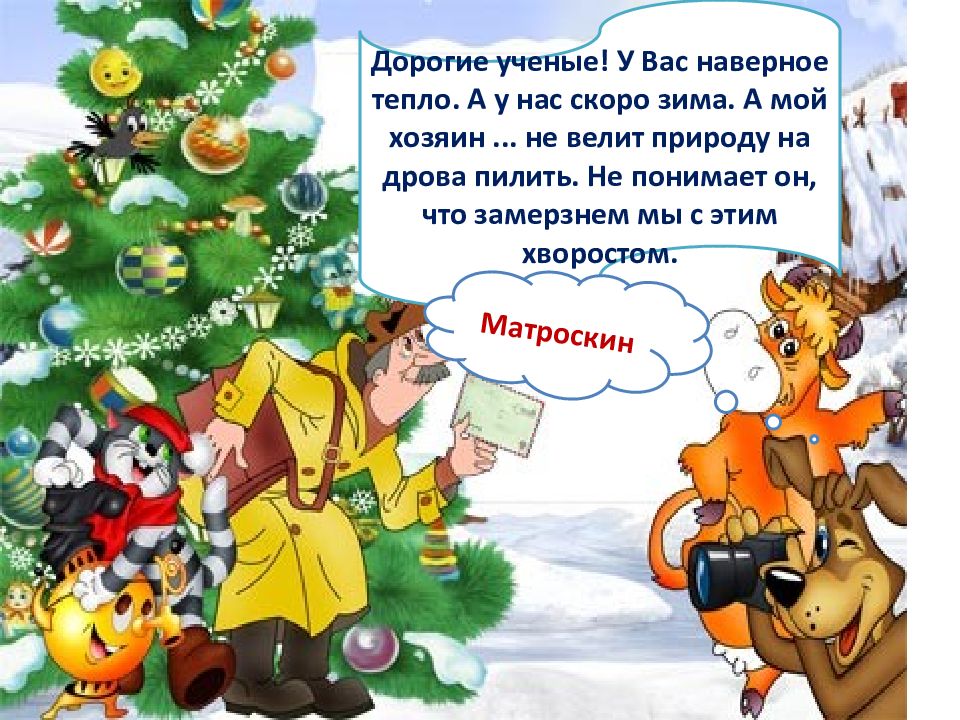 Дорогие ученые! У Вас наверное тепло. А у нас скоро зима. А мой хозяин ... не велит природу на дрова пилить. Не понимает он, что замерзнем мы с этим хворостом.

Матроскин